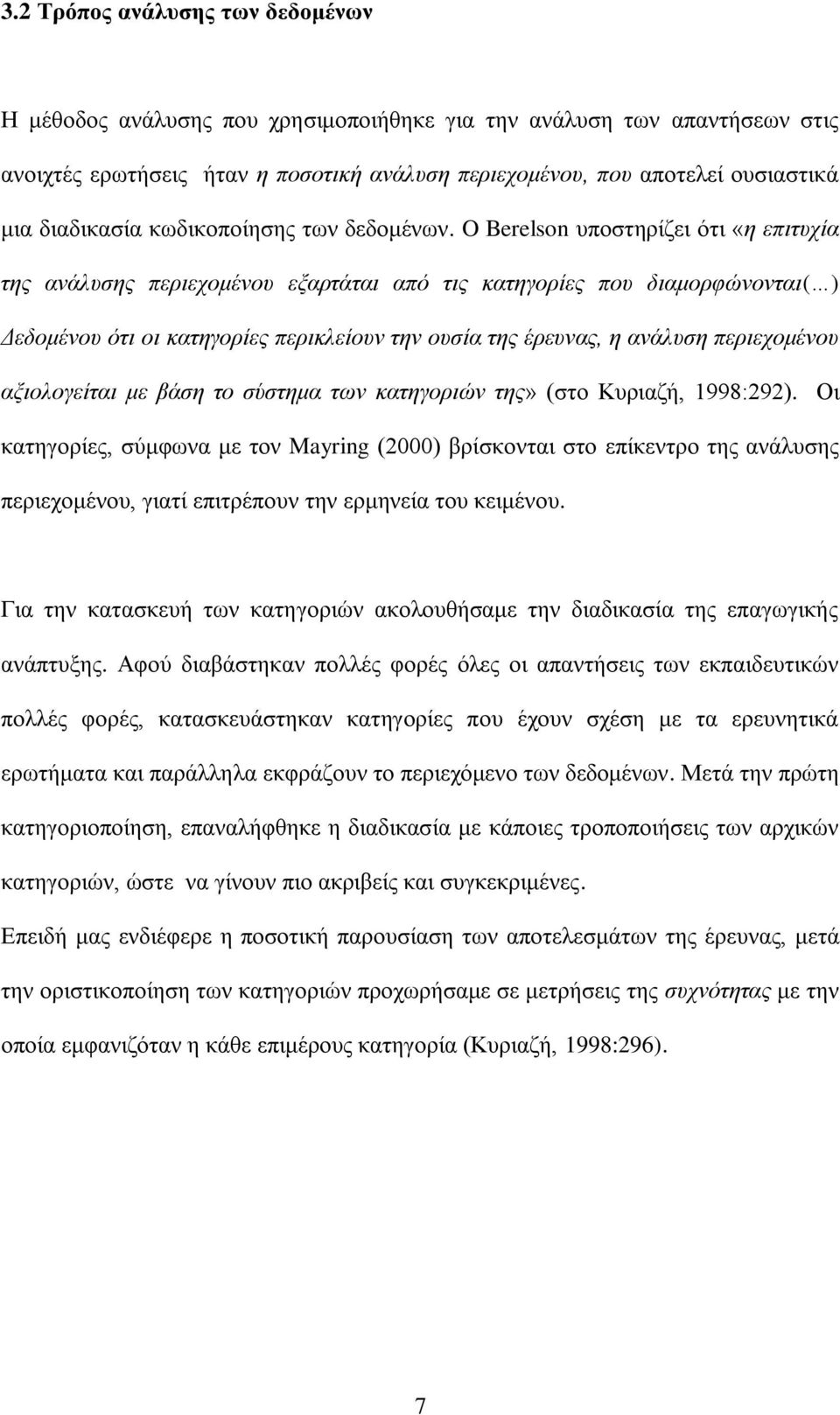 3.2 Τρόπος ανάλυσης των δεδομένων

Η μέθοδος ανάλυσης που χρησιμοποιήθηκε για την ανάλυση των απαντήσεων στις ανοιχτές ερωτήσεις ήταν η ποσοτική ανάλυση περιεχομένου, που αποτελεί ουσιαστικά μια διαδικασία κωδικοποίησης των δεδομένων. Ο Berelson υποστηρίζει ότι «η επιτυχία της ανάλυσης περιεχομένου εξαρτάται από τις κατηγορίες που διαμορφώνονται(...) Δεδομένου ότι οι κατηγορίες περικλείουν την ουσία της έρευνας, η ανάλυση περιεχομένου αξιολογείται με βάση το σύστημα των κατηγοριών της» (στο Κυριαζή, 1998:292). Οι κατηγορίες, σύμφωνα με τον Mayring (2000) βρίσκονται στο επίκεντρο της ανάλυσης περιεχομένου, γιατί επιτρέπουν την ερμηνεία του κειμένου.

Για την κατασκευή των κατηγοριών ακολουθήσαμε την διαδικασία της επαγωγικής ανάπτυξης. Αφού διαβάστηκαν πολλές φορές όλες οι απαντήσεις των εκπαιδευτικών πολλές φορές, κατασκευάστηκαν κατηγορίες που έχουν σχέση με τα ερευνητικά ερωτήματα και παράλληλα εκφράζουν το περιεχόμενο των δεδομένων. Μετά την πρώτη κατηγοριοποίηση, επαναλήφθηκε η διαδικασία με κάποιες τροποποιήσεις των αρχικών κατηγοριών, ώστε να γίνουν πιο ακριβείς και συγκεκριμένες.
Επειδή μας ενδιέφερε η ποσοτική παρουσίαση των αποτελεσμάτων της έρευνας, μετά την οριστικοποίηση των κατηγοριών προχωρήσαμε σε μετρήσεις της συχνότητας με την οποία εμφανιζόταν η κάθε επιμέρους κατηγορία (Κυριαζή, 1998:296).

7